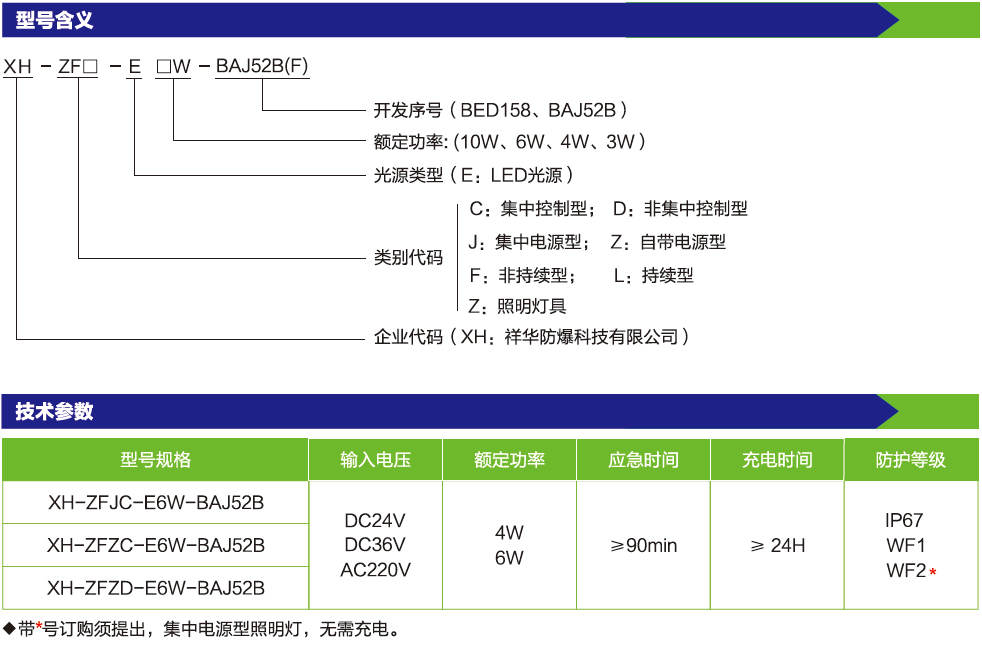 型号含义

XH－ZF□－E □W－BAJ52B(F)

开发序号（BED158、BAJ52B）
额定功率:（10W、6W、4W、3W）
光源类型（E：LED光源）
类别代码
C：集中控制型； D：非集中控制型
J：集中电源型； Z：自带电源型
F：非持续型； L：持续型
Z：照明灯具
企业代码（XH：祥华防爆科技有限公司）

技术参数

| 型号规格 | 输入电压 | 额定功率 | 应急时间 | 充电时间 | 防护等级 |
|---|---|---|---|---|---|
| XH-ZFJC-E6W-BAJ52B | DC24V DC36V AC220V | 4W 6W | ≥90min | ≥ 24H | IP67 WF1 WF2* |
| XH-ZFZC-E6W-BAJ52B | | | | | |
| XH-ZFZD-E6W-BAJ52B | | | | | |

◆带*号订购须提出，集中电源型照明灯，无需充电。